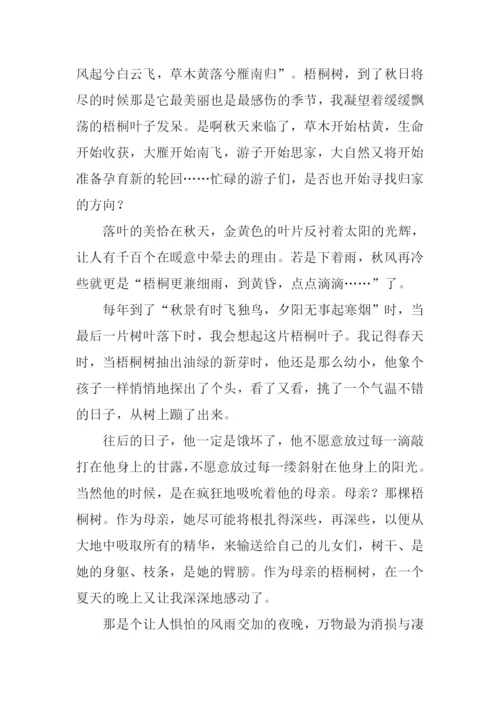 风起兮白云飞，草木黄落兮雁南归”。梧桐树，到了秋日将尽的时候那是它最美丽也是最感伤的季节，我凝望着缓缓飘荡的梧桐叶子发呆。是啊秋天来临了，草木开始枯黄，生命开始收获，大雁开始南飞，游子开始思家，大自然又将开始准备孕育新的轮回……忙碌的游子们，是否也开始寻找归家的方向？

落叶的美恰在秋天，金黄色的叶片反衬着太阳的光辉，让人有千百个在暖意中晕去的理由。若是下着雨，秋风再冷些就更是“梧桐更兼细雨，到黄昏，点点滴滴……”了。

每年到了“秋景有时飞独鸟，夕阳无事起寒烟”时，当最后一片树叶落下时，我会想起这片梧桐叶子。我记得春天时，当梧桐树抽出油绿的新芽时，他还是那么幼小，他象个孩子一样悄悄地探出了个头，看了又看，挑了一个气温不错的日子，从树上蹦了出来。

往后的日子，他一定是饿坏了，他不愿意放过每一滴敲打在他身上的甘露，不愿意放过每一缕斜射在他身上的阳光。当然他的时候，是在疯狂地吸吮着他的母亲。母亲？那棵梧桐树。作为母亲，她尽可能将根扎得深些，再深些，以便从大地中吸取所有的精华，来输送给自己的儿女们，树干、是她的身躯、枝条，是她的臂膀。作为母亲的梧桐树，在一个夏天的晚上又让我深深地感动了。

那是个让人惧怕的风雨交加的夜晚，万物最为消损与凄